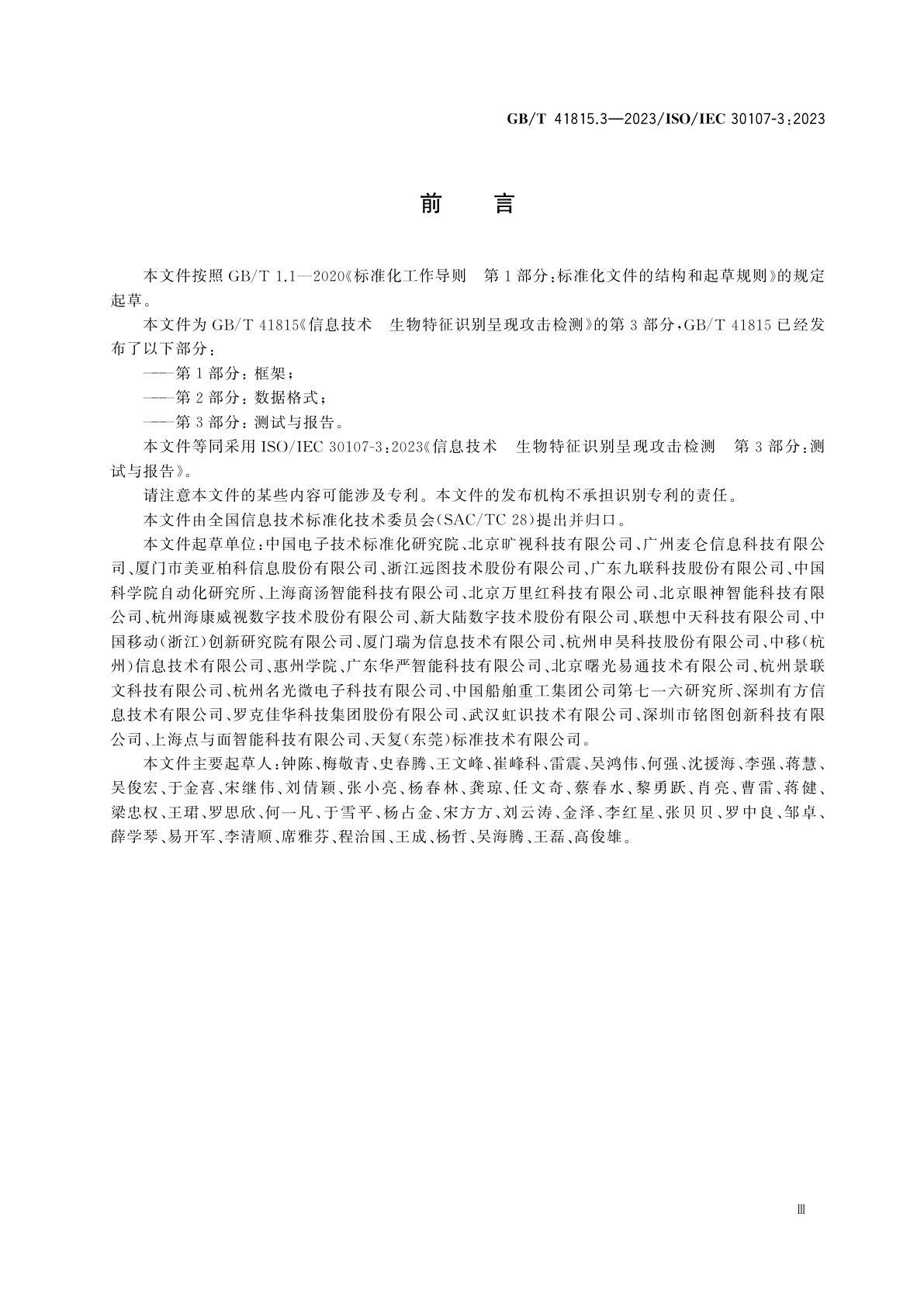 GB/T 41815.3—2023/ISO/IEC 30107-3:2023

前　言

本文件按照 GB/T 1.1—2020《标准化工作导则　第 1 部分:标准化文件的结构和起草规则》的规定起草。

本文件为 GB/T 41815《信息技术　生物特征识别呈现攻击检测》的第 3 部分,GB/T 41815 已经发布了以下部分:

——第 1 部分:框架;

——第 2 部分:数据格式;

——第 3 部分:测试与报告。

本文件等同采用 ISO/IEC 30107-3:2023《信息技术　生物特征识别呈现攻击检测　第 3 部分:测试与报告》。

请注意本文件的某些内容可能涉及专利。本文件的发布机构不承担识别专利的责任。

本文件由全国信息技术标准化技术委员会(SAC/TC 28)提出并归口。

本文件起草单位:中国电子技术标准化研究院、北京旷视科技有限公司、广州麦仑信息科技有限公司、厦门市美亚柏科信息股份有限公司、浙江远图技术股份有限公司、广东九联科技股份有限公司、中国科学院自动化研究所、上海商汤智能科技有限公司、北京万里红科技有限公司、北京眼神智能科技有限公司、杭州海康威视数字技术股份有限公司、新大陆数字技术股份有限公司、联想中天科技有限公司、中国移动(浙江)创新研究院有限公司、厦门瑞为信息技术有限公司、杭州申昊科技股份有限公司、中移(杭州)信息技术有限公司、惠州学院、广东华严智能科技有限公司、北京曙光易通技术有限公司、杭州景联文科技有限公司、杭州名光微电子科技有限公司、中国船舶重工集团公司第七一六研究所、深圳有方信息技术有限公司、罗克佳华科技集团股份有限公司、武汉虹识技术有限公司、深圳市铭图创新科技有限公司、上海点与面智能科技有限公司、天复(东莞)标准技术有限公司。

本文件主要起草人:钟陈、梅敬青、史春腾、王文峰、崔峰科、雷震、吴鸿伟、何强、沈援海、李强、蒋慧、吴俊宏、于金喜、宋继伟、刘倩颖、张小亮、杨春林、龚琼、任文奇、蔡春水、黎勇跃、肖亮、曹雷、蒋健、梁忠权、王珺、罗思欣、何一凡、于雪平、杨占金、宋方方、刘云涛、金泽、李红星、张贝贝、罗中良、邹卓、薛学琴、易开军、李清顺、席雅芬、程治国、王成、杨哲、吴海腾、王磊、高俊雄。

Ⅲ